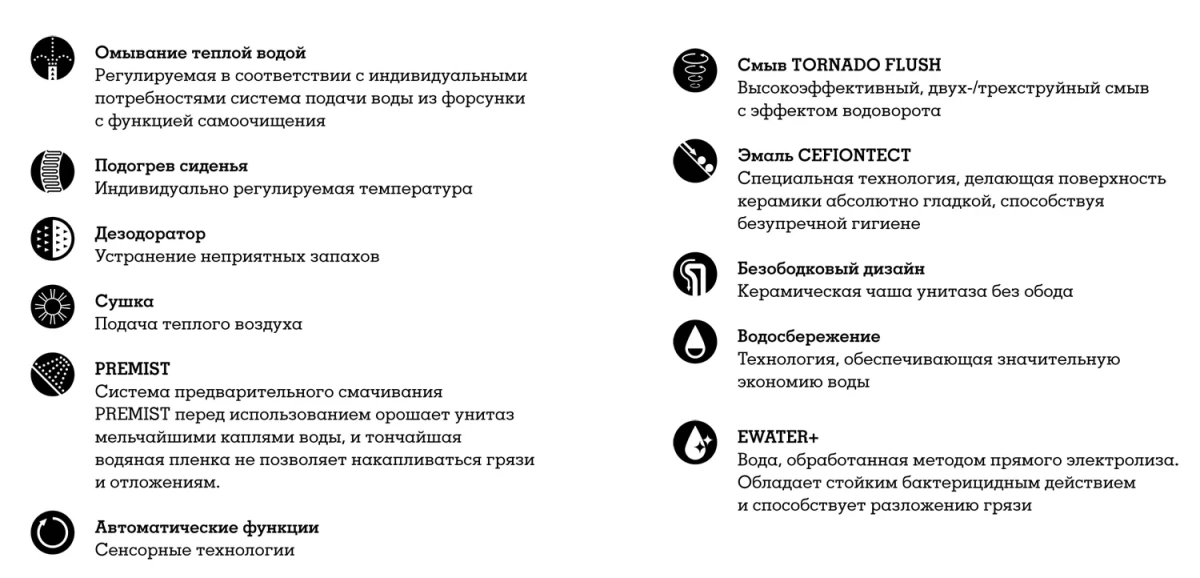 Омывание теплой водой
Регулируемая в соответствии с индивидуальными потребностями система подачи воды из форсунки с функцией самоочищения

Подогрев сиденья
Индивидуально регулируемая температура

Дезодоратор
Устранение неприятных запахов

Сушка
Подача теплого воздуха

PREMIST
Система предварительного смачивания PREMIST перед использованием орошает унитаз мельчайшими каплями воды, и тончайшая водяная пленка не позволяет накапливаться грязи и отложениям.

Автоматические функции
Сенсорные технологии

Смыв TORNADO FLUSH
Высокоэффективный, двух-/трехструйный смыв с эффектом водоворота

Эмаль CEFIONTECT
Специальная технология, делающая поверхность керамики абсолютно гладкой, способствуя безупречной гигиене

Безободковый дизайн
Керамическая чаша унитаза без обода

Водосбережение
Технология, обеспечивающая значительную экономию воды

EWATER+
Вода, обработанная методом прямого электролиза. Обладает стойким бактерицидным действием и способствует разложению грязи